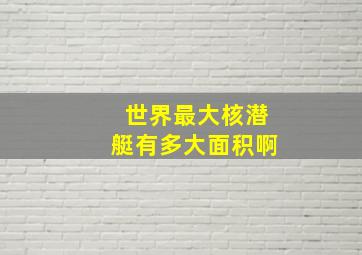 世界最大核潜艇有多大面积啊